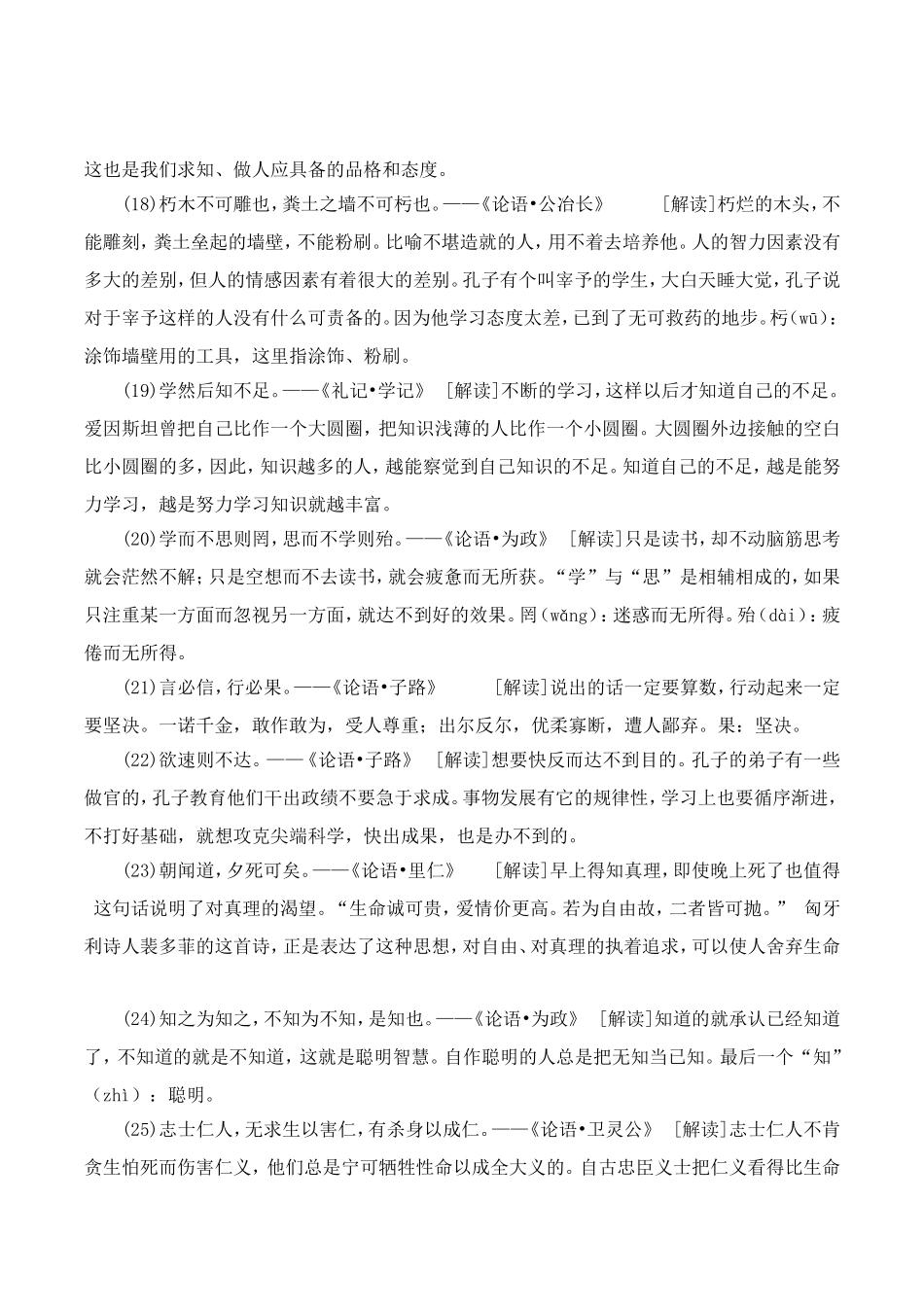 这也是我们求知、做人应具备的品格和态度。

(18)朽木不可雕也，粪土之墙不可杇也。——《论语•公冶长》 [解读]朽烂的木头，不能雕刻，粪土垒起的墙壁，不能粉刷。比喻不堪造就的人，用不着去培养他。人的智力因素没有多大的差别，但人的情感因素有着很大的差别。孔子有个叫宰予的学生，大白天睡大觉，孔子说对于宰予这样的人没有什么可责备的。因为他学习态度太差，已到了无可救药的地步。杇(wū)：涂饰墙壁用的工具，这里指涂饰、粉刷。

(19)学然后知不足。——《礼记•学记》 [解读]不断的学习，这样以后才知道自己的不足。爱因斯坦曾把自己比作一个大圆圈，把知识浅薄的人比作一个小圆圈。大圆圈外边接触的空白比小圆圈的多，因此，知识越多的人，越能察觉到自己知识的不足。知道自己的不足，越是能努力学习，越是努力学习知识就越丰富。

(20)学而不思则罔，思而不学则殆。——《论语•为政》 [解读]只是读书，却不动脑筋思考就会茫然不解；只是空想而不去读书，就会疲惫而无所获。“学”与“思”是相辅相成的，如果只注重某一方面而忽视另一方面，就达不到好的效果。罔(wǎng)：迷惑而无所得。殆(dài)：疲倦而无所得。

(21)言必信，行必果。——《论语•子路》 [解读]说出的话一定要算数，行动起来一定要坚决。一诺千金，敢作敢为，受人尊重；出尔反尔，优柔寡断，遭人鄙弃。果：坚决。

(22)欲速则不达。——《论语•子路》 [解读]想要快反而达不到目的。孔子的弟子有一些做官的，孔子教育他们干出政绩不要急于求成。事物发展有它的规律性，学习上也要循序渐进，不打好基础，就想攻克尖端科学，快出成果，也是办不到的。

(23)朝闻道，夕死可矣。——《论语•里仁》 [解读]早上得知真理，即使晚上死了也值得 这句话说明了对真理的渴望。“生命诚可贵，爱情价更高。若为自由故，二者皆可抛。” 匈牙利诗人裴多菲的这首诗，正是表达了这种思想，对自由、对真理的执着追求，可以使人舍弃生命

(24)知之为知之，不知为不知，是知也。——《论语•为政》 [解读]知道的就承认已经知道了，不知道的就是不知道，这就是聪明智慧。自作聪明的人总是把无知当已知。最后一个“知”(zhì)：聪明。

(25)志士仁人，无求生以害仁，有杀身以成仁。——《论语•卫灵公》 [解读]志士仁人不肯贪生怕死而伤害仁义，他们总是宁可牺牲性命以成全大义的。自古忠臣义士把仁义看得比生命